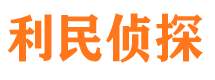 利民侦探